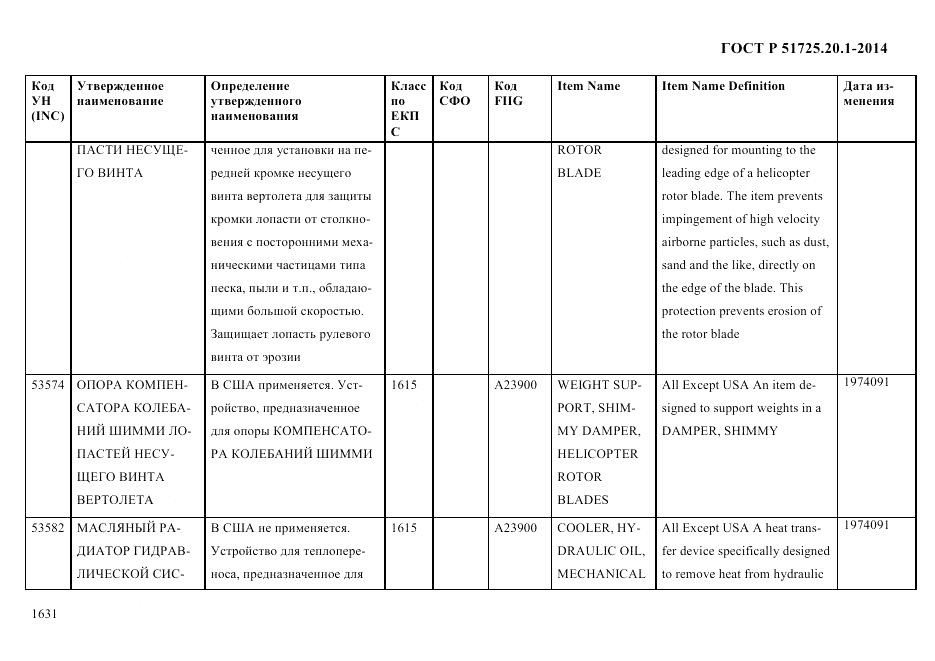 ГОСТ Р 51725.20.1-2014

| Код УН (INC) | Утвержденное наименование | Определение утвержденного наименования | Класс по ЕКПС | Код СФО | Код FIIG | Item Name | Item Name Definition | Дата изменения |
|---|---|---|---|---|---|---|---|---|
| | ПАСТИ НЕСУЩЕГО ВИНТА | ченное для установки на передней кромке несущего винта вертолета для защиты кромки лопасти от столкновения с посторонними механическими частицами типа песка, пыли и т.п., обладающими большой скоростью. Защищает лопасть рулевого винта от эрозии | | | | ROTOR BLADE | designed for mounting to the leading edge of a helicopter rotor blade. The item prevents impingement of high velocity airborne particles, such as dust, sand and the like, directly on the edge of the blade. This protection prevents erosion of the rotor blade | |
| 53574 | ОПОРА КОМПЕНСАТОРА КОЛЕБАНИЙ ШИММИ ЛОПАСТЕЙ НЕСУЩЕГО ВИНТА ВЕРТОЛЕТА | В США применяется. Устройство, предназначенное для опоры КОМПЕНСАТОРА КОЛЕБАНИЙ ШИММИ | 1615 | | A23900 | WEIGHT SUPPORT, SHIMMY DAMPER, HELICOPTER ROTOR BLADES | All Except USA An item designed to support weights in a DAMPER, SHIMMY | 1974091 |
| 53582 | МАСЛЯНЫЙ РАДИАТОР ГИДРАВЛИЧЕСКОЙ СИС- | В США не применяется. Устройство для теплопереноса, предназначенное для | 1615 | | A23900 | COOLER, HYDRAULIC OIL, MECHANICAL | All Except USA A heat transfer device specifically designed to remove heat from hydraulic | 1974091 |

1631